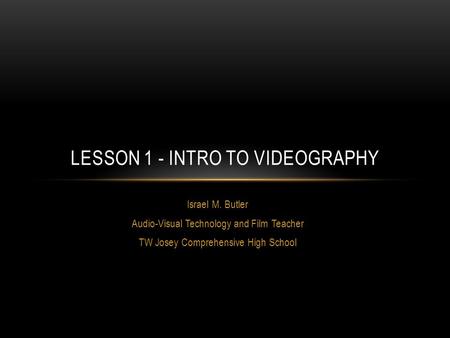 LESSON 1 - INTRO TO VIDEOGRAPHY

Israel M. Butler
Audio-Visual Technology and Film Teacher
TW Josey Comprehensive High School